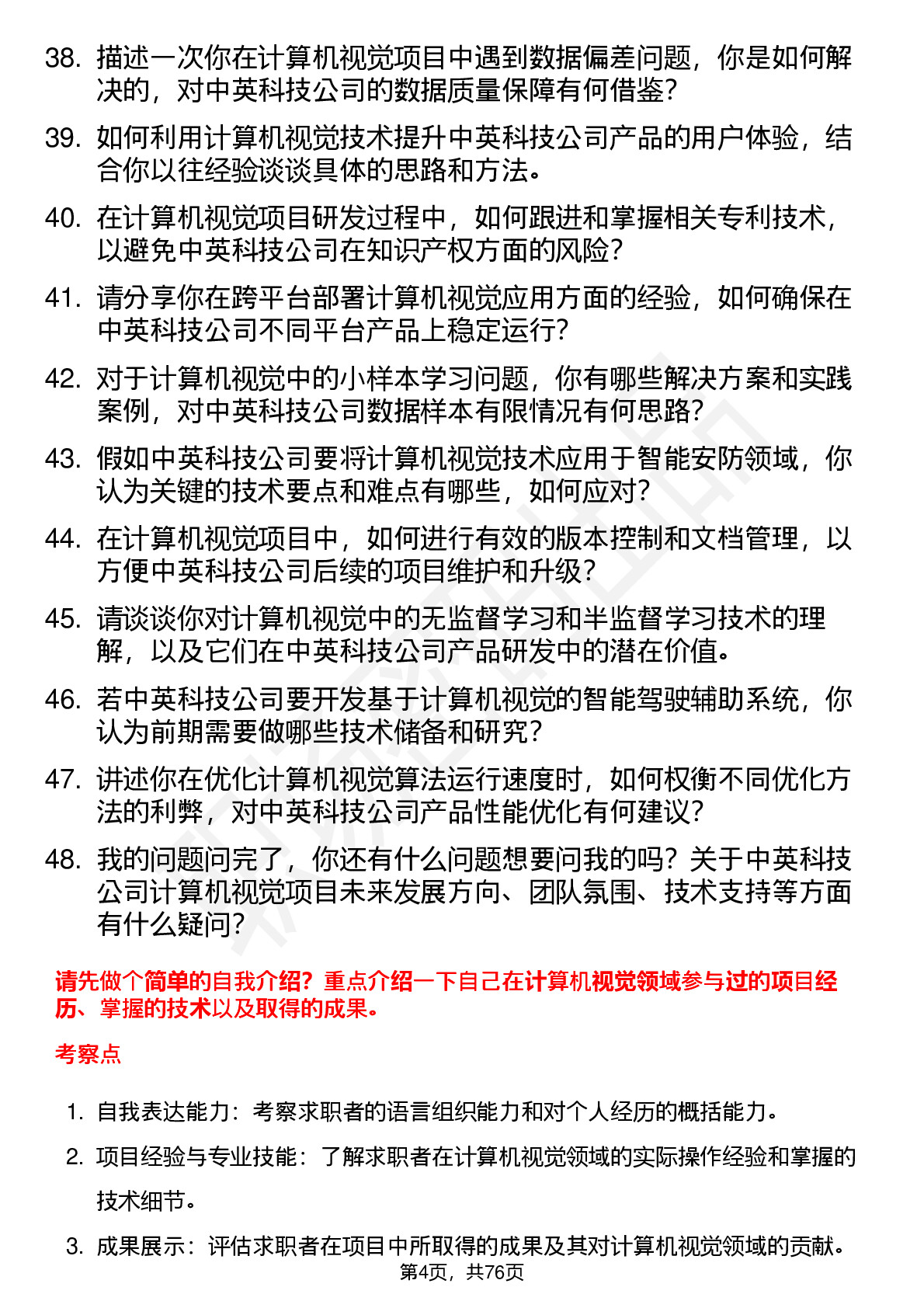 38. 描述一次你在计算机视觉项目中遇到数据偏差问题，你是如何解决的，对中英科技公司的数据质量保障有何借鉴？

39. 如何利用计算机视觉技术提升中英科技公司产品的用户体验，结合你以往经验谈谈具体的思路和方法。

40. 在计算机视觉项目研发过程中，如何跟进和掌握相关专利技术，以避免中英科技公司在知识产权方面的风险？

41. 请分享你在跨平台部署计算机视觉应用方面的经验，如何确保在中英科技公司不同平台产品上稳定运行？

42. 对于计算机视觉中的小样本学习问题，你有哪些解决方案和实践案例，对中英科技公司数据样本有限情况有何思路？

43. 假如中英科技公司要将计算机视觉技术应用于智能安防领域，你认为关键的技术要点和难点有哪些，如何应对？

44. 在计算机视觉项目中，如何进行有效的版本控制和文档管理，以方便中英科技公司后续的项目维护和升级？

45. 请谈谈你对计算机视觉中的无监督学习和半监督学习技术的理解，以及它们在中英科技公司产品研发中的潜在价值。

46. 若中英科技公司要开发基于计算机视觉的智能驾驶辅助系统，你认为前期需要做哪些技术储备和研究？

47. 讲述你在优化计算机视觉算法运行速度时，如何权衡不同优化方法的利弊，对中英科技公司产品性能优化有何建议？

48. 我的问题问完了，你还有什么问题想要问我的吗？关于中英科技公司计算机视觉项目未来发展方向、团队氛围、技术支持等方面有什么疑问？

请先做个简单的自我介绍？重点介绍一下自己在计算机视觉领域参与过的项目经历、掌握的技术以及取得的成果。

考察点

1. 自我表达能力：考察求职者的语言组织能力和对个人经历的概括能力。

2. 项目经验与专业技能：了解求职者在计算机视觉领域的实际操作经验和掌握的技术细节。

3. 成果展示：评估求职者在项目中所取得的成果及其对计算机视觉领域的贡献。

第4页，共76页